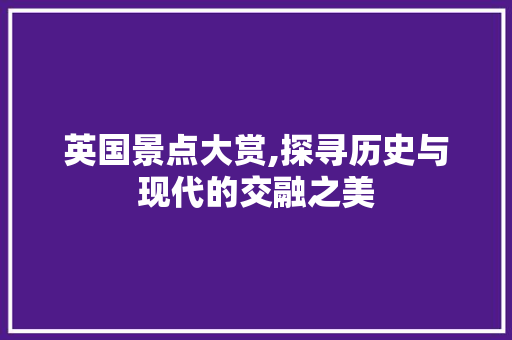 英国景点大赏,探寻历史与现代的交融之美